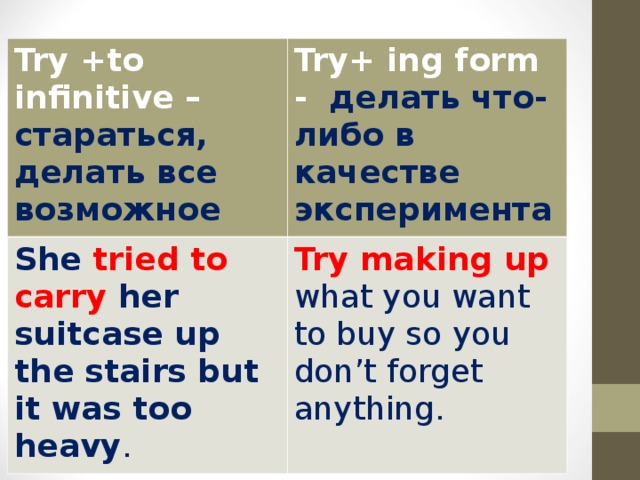 | Try +to infinitive – стараться, делать все возможное | Try+ ing form - делать что-либо в качестве эксперимента |
|---|---|
| She tried to carry her suitcase up the stairs but it was too heavy. | Try making up what you want to buy so you don’t forget anything. |